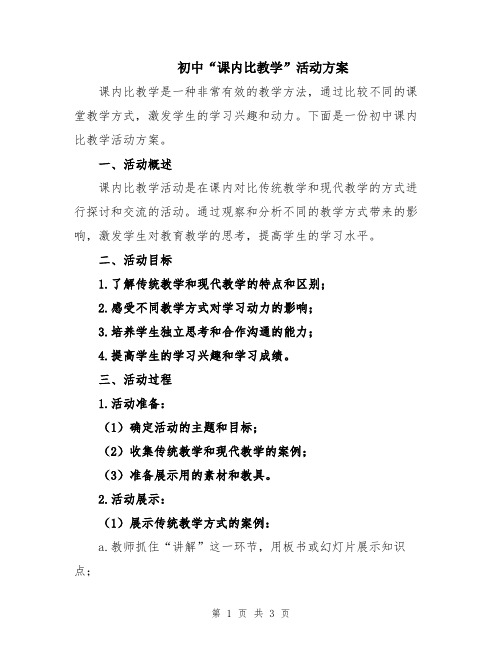 初中“课内比教学”活动方案

课内比教学是一种非常有效的教学方法，通过比较不同的课堂教学方式，激发学生的学习兴趣和动力。下面是一份初中课内比教学活动方案。

一、活动概述

课内比教学活动是在课内对比传统教学和现代教学的方式进行探讨和交流的活动。通过观察和分析不同的教学方式带来的影响，激发学生对教育教学的思考，提高学生的学习水平。

二、活动目标

1.了解传统教学和现代教学的特点和区别；

2.感受不同教学方式对学习动力的影响；

3.培养学生独立思考和合作沟通的能力；

4.提高学生的学习兴趣和学习成绩。

三、活动过程

1.活动准备：

（1）确定活动的主题和目标；

（2）收集传统教学和现代教学的案例；

（3）准备展示用的素材和教具。

2.活动展示：

（1）展示传统教学方式的案例：

a.教师抓住“讲解”这一环节，用板书或幻灯片展示知识点；

第 1 页 共 3 页